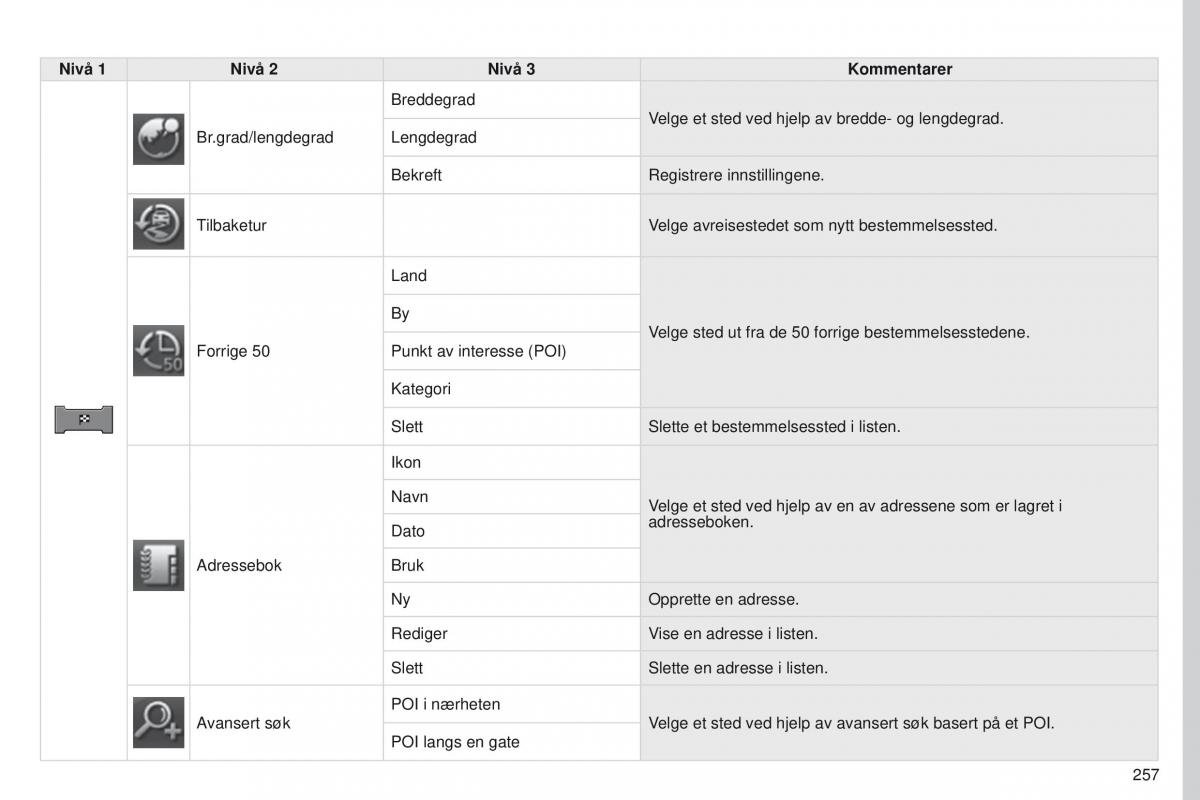 | Nivå 1 | Nivå 2 | Nivå 3 | Kommentarer |
|---|---|---|---|
| | Br.grad/lengdegrad | Breddegrad | Velge et sted ved hjelp av bredde- og lengdegrad. |
| | | Lengdegrad | |
| | | Bekreft | Registrere innstillingene. |
| | Tilbaketur | | Velge avreisestedet som nytt bestemmelsessted. |
| | Forrige 50 | Land | Velge sted ut fra de 50 forrige bestemmelsesstedene. |
| | | By | |
| | | Punkt av interesse (POI) | |
| | | Kategori | |
| | | Slett | Slette et bestemmelsessted i listen. |
| | Adressebok | Ikon | Velge et sted ved hjelp av en av adressene som er lagret i adresseboken. |
| | | Navn | |
| | | Dato | |
| | | Bruk | |
| | | Ny | Opprette en adresse. |
| | | Rediger | Vise en adresse i listen. |
| | | Slett | Slette en adresse i listen. |
| | Avansert søk | POI i nærheten | Velge et sted ved hjelp av avansert søk basert på et POI. |
| | | POI langs en gate | |

257